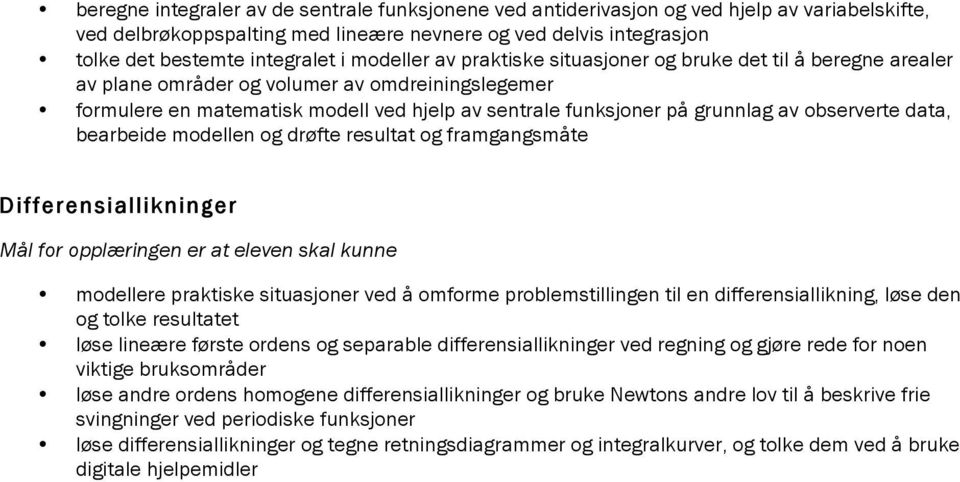 • beregne integraler av de sentrale funksjonene ved antiderivasjon og ved hjelp av variabelskifte, ved delbrøkoppspalting med lineære nevnere og ved delvis integrasjon
• tolke det bestemte integralet i modeller av praktiske situasjoner og bruke det til å beregne arealer av plane områder og volumer av omdreiningslegemer
• formulere en matematisk modell ved hjelp av sentrale funksjoner på grunnlag av observerte data, bearbeide modellen og drøfte resultat og framgangsmåte

Differensiallikninger

Mål for opplæringen er at eleven skal kunne

• modellere praktiske situasjoner ved å omforme problemstillingen til en differensiallikning, løse den og tolke resultatet
• løse lineære første ordens og separable differensiallikninger ved regning og gjøre rede for noen viktige bruksområder
• løse andre ordens homogene differensiallikninger og bruke Newtons andre lov til å beskrive frie svingninger ved periodiske funksjoner
• løse differensiallikninger og tegne retningsdiagrammer og integralkurver, og tolke dem ved å bruke digitale hjelpemidler